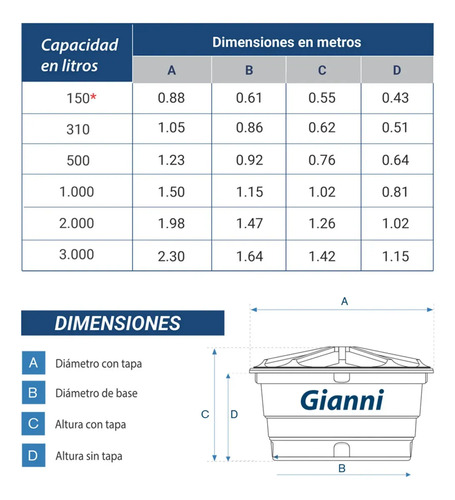 | Capacidad en litros | Dimensiones en metros | | | |
|---|---|---|---|---|
| | A | B | C | D |
| 150* | 0.88 | 0.61 | 0.55 | 0.43 |
| 310 | 1.05 | 0.86 | 0.62 | 0.51 |
| 500 | 1.23 | 0.92 | 0.76 | 0.64 |
| 1.000 | 1.50 | 1.15 | 1.02 | 0.81 |
| 2.000 | 1.98 | 1.47 | 1.26 | 1.02 |
| 3.000 | 2.30 | 1.64 | 1.42 | 1.15 |

DIMENSIONES

A Diámetro con tapa

B Diámetro de base

C Altura con tapa

D Altura sin tapa

A

C D

Gianni

B